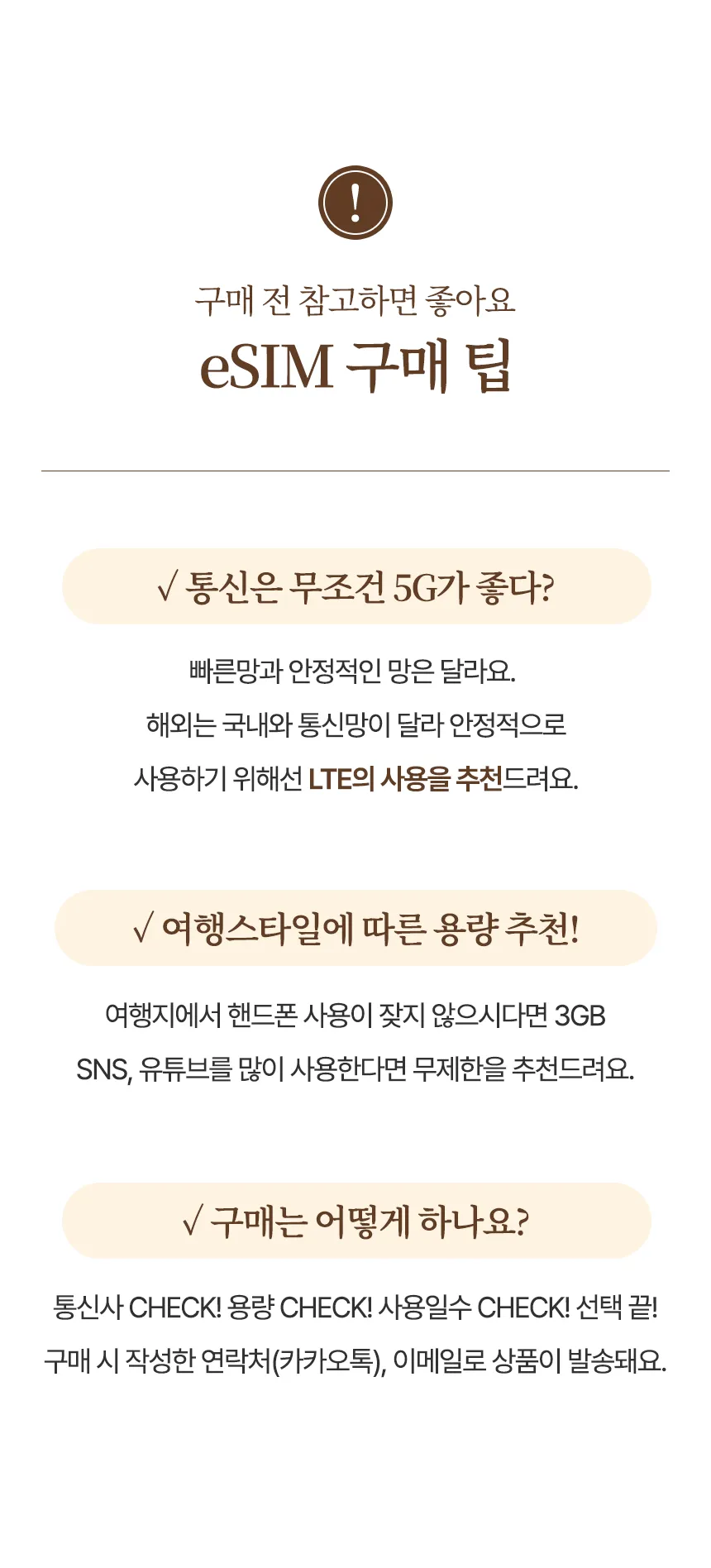 !

구매 전 참고하면 좋아요

eSIM 구매 팁

√ 통신은 무조건 5G가 좋다?

빠른망과 안정적인 망은 달라요.
해외는 국내와 통신망이 달라 안정적으로
사용하기 위해선 LTE의 사용을 추천드려요.

√ 여행스타일에 따른 용량 추천!

여행지에서 핸드폰 사용이 잦지 않으시다면 3GB
SNS, 유튜브를 많이 사용한다면 무제한을 추천드려요.

√ 구매는 어떻게 하나요?

통신사 CHECK! 용량 CHECK! 사용일수 CHECK! 선택 끝!
구매 시 작성한 연락처(카카오톡), 이메일로 상품이 발송돼요.